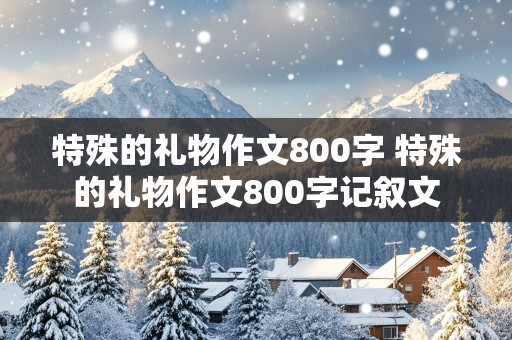 特殊的礼物作文800字 特殊的礼物作文800字记叙文